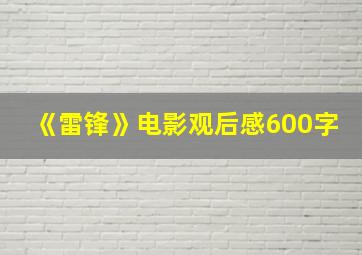 《雷锋》电影观后感600字